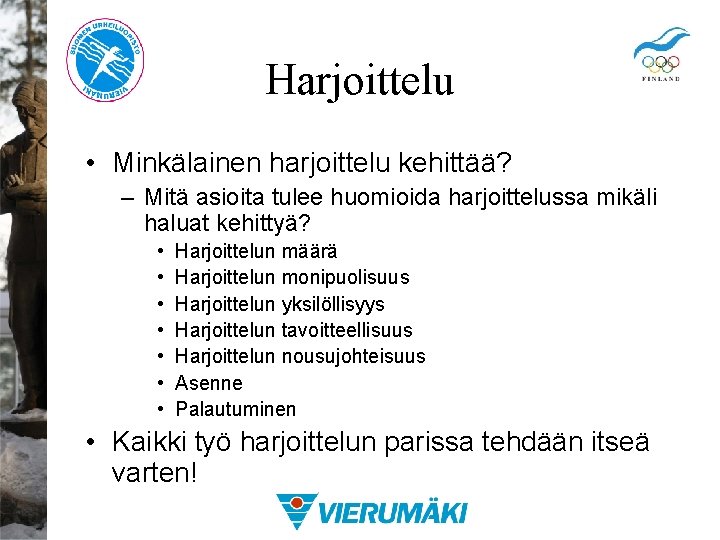 SUOMEN URHEILUOPISTO
VIERUMÄKI

FINLAND

Harjoittelu

• Minkälainen harjoittelu kehittää?
– Mitä asioita tulee huomioida harjoittelussa mikäli haluat kehittyä?
• Harjoittelun määrä
• Harjoittelun monipuolisuus
• Harjoittelun yksilöllisyys
• Harjoittelun tavoitteellisuus
• Harjoittelun nousujohteisuus
• Asenne
• Palautuminen

• Kaikki työ harjoittelun parissa tehdään itseä varten!

VIERUMÄKI